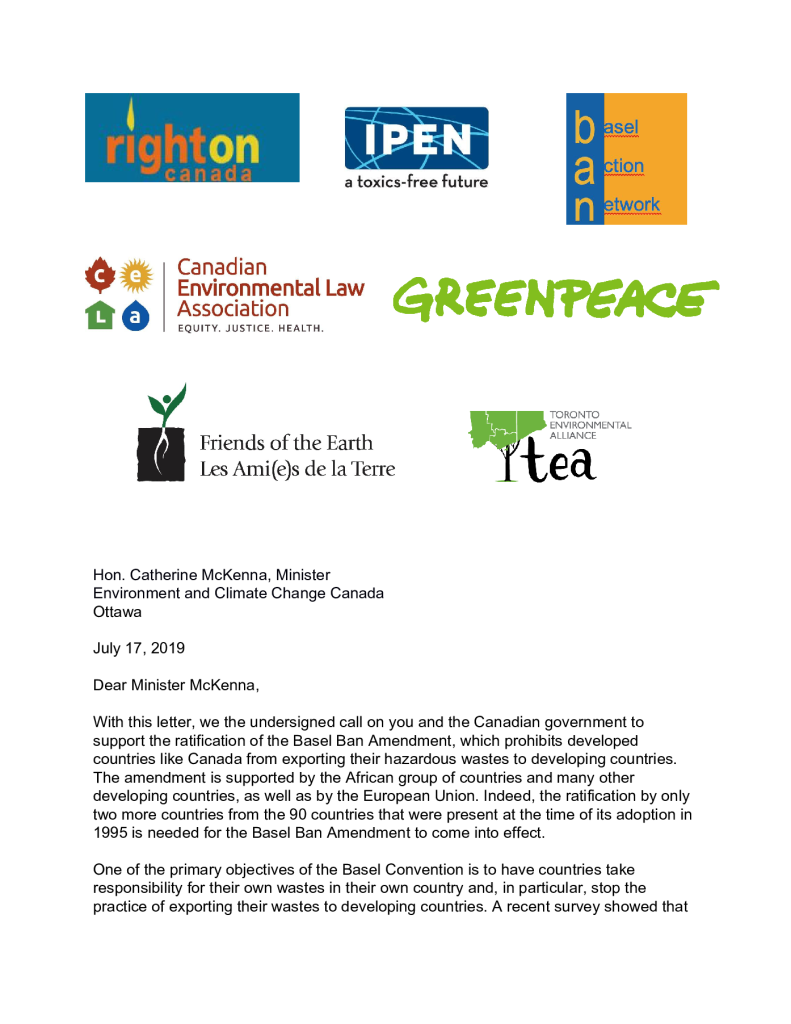 righton canada

IPEN
a toxics-free future

b asel
a ction
n etwork

c e
L a
Canadian Environmental Law Association
EQUITY. JUSTICE. HEALTH.

GREENPEACE

Friends of the Earth
Les Ami(e)s de la Terre

TORONTO ENVIRONMENTAL ALLIANCE
tea

Hon. Catherine McKenna, Minister
Environment and Climate Change Canada
Ottawa

July 17, 2019

Dear Minister McKenna,

With this letter, we the undersigned call on you and the Canadian government to support the ratification of the Basel Ban Amendment, which prohibits developed countries like Canada from exporting their hazardous wastes to developing countries. The amendment is supported by the African group of countries and many other developing countries, as well as by the European Union. Indeed, the ratification by only two more countries from the 90 countries that were present at the time of its adoption in 1995 is needed for the Basel Ban Amendment to come into effect.

One of the primary objectives of the Basel Convention is to have countries take responsibility for their own wastes in their own country and, in particular, stop the practice of exporting their wastes to developing countries. A recent survey showed that